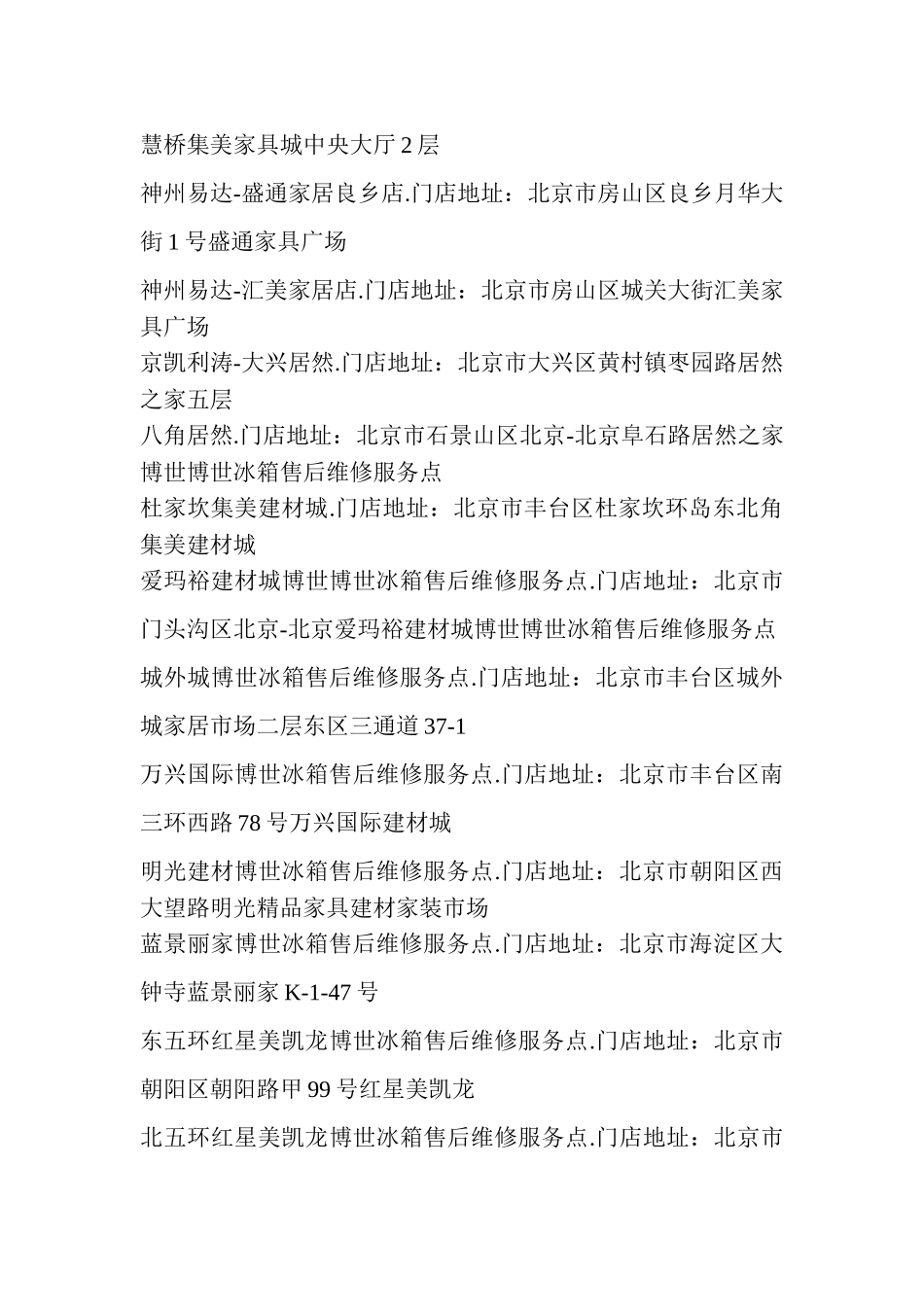 慧桥集美家具城中央大厅 2 层

神州易达-盛通家居良乡店.门店地址：北京市房山区良乡月华大街 1 号盛通家具广场

神州易达-汇美家居店.门店地址：北京市房山区城关大街汇美家具广场

京凯利涛-大兴居然.门店地址：北京市大兴区黄村镇枣园路居然之家五层

八角居然.门店地址：北京市石景山区北京-北京阜石路居然之家博世博世冰箱售后维修服务点

杜家坎集美建材城.门店地址：北京市丰台区杜家坎环岛东北角集美建材城

爱玛裕建材城博世博世冰箱售后维修服务点.门店地址：北京市门头沟区北京-北京爱玛裕建材城博世博世冰箱售后维修服务点

城外城博世冰箱售后维修服务点.门店地址：北京市丰台区城外城家居市场二层东区三通道 37-1

万兴国际博世冰箱售后维修服务点.门店地址：北京市丰台区南三环西路 78 号万兴国际建材城

明光建材博世冰箱售后维修服务点.门店地址：北京市朝阳区西大望路明光精品家具建材家装市场

蓝景丽家博世冰箱售后维修服务点.门店地址：北京市海淀区大钟寺蓝景丽家 K-1-47 号

东五环红星美凯龙博世冰箱售后维修服务点.门店地址：北京市朝阳区朝阳路甲 99 号红星美凯龙

北五环红星美凯龙博世冰箱售后维修服务点.门店地址：北京市